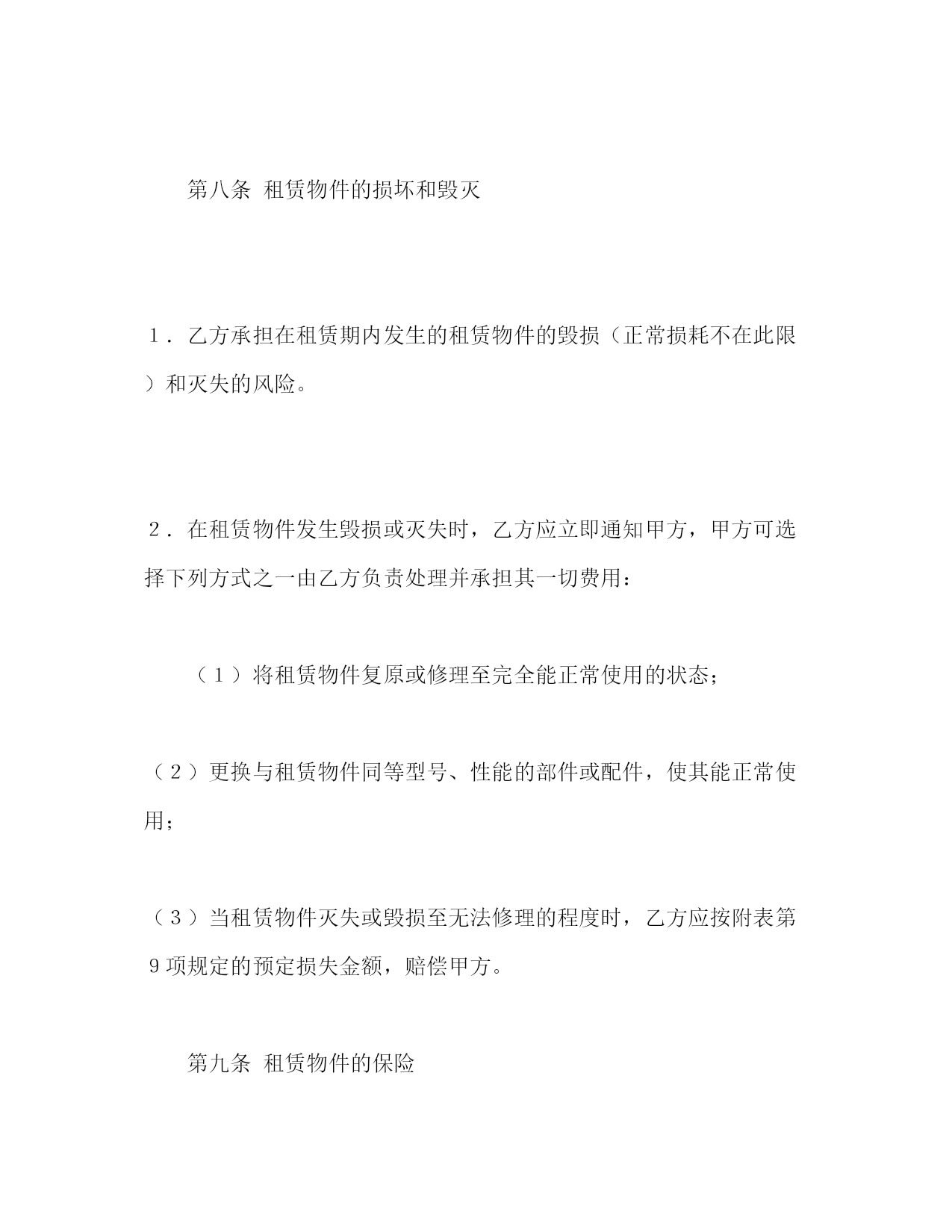 第八条 租赁物件的损坏和毁灭

１．乙方承担在租赁期内发生的租赁物件的毁损（正常损耗不在此限）和灭失的风险。

２．在租赁物件发生毁损或灭失时，乙方应立即通知甲方，甲方可选择下列方式之一由乙方负责处理并承担其一切费用：

（１）将租赁物件复原或修理至完全能正常使用的状态；

（２）更换与租赁物件同等型号、性能的部件或配件，使其能正常使用；

（３）当租赁物件灭失或毁损至无法修理的程度时，乙方应按附表第９项规定的预定损失金额，赔偿甲方。

第九条 租赁物件的保险